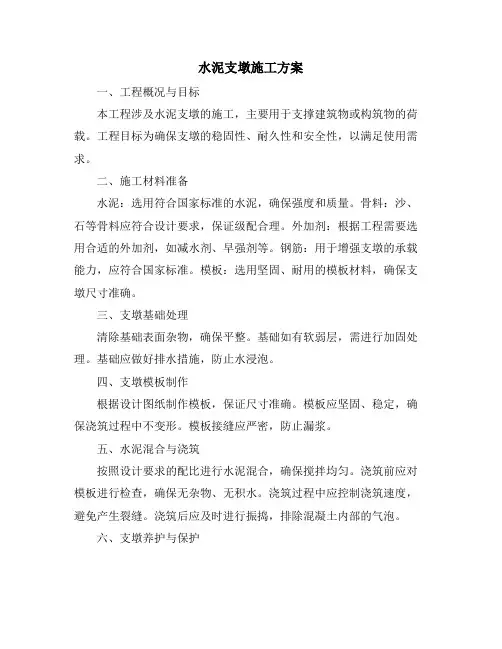 水泥支墩施工方案

一、工程概况与目标

本工程涉及水泥支墩的施工，主要用于支撑建筑物或构筑物的荷载。工程目标为确保支墩的稳固性、耐久性和安全性，以满足使用需求。

二、施工材料准备

水泥：选用符合国家标准的水泥，确保强度和质量。骨料：沙、石等骨料应符合设计要求，保证级配合理。外加剂：根据工程需要选用合适的外加剂，如减水剂、早强剂等。钢筋：用于增强支墩的承载能力，应符合国家标准。模板：选用坚固、耐用的模板材料，确保支墩尺寸准确。

三、支墩基础处理

清除基础表面杂物，确保平整。基础如有软弱层，需进行加固处理。基础应做好排水措施，防止水浸泡。

四、支墩模板制作

根据设计图纸制作模板，保证尺寸准确。模板应坚固、稳定，确保浇筑过程中不变形。模板接缝应严密，防止漏浆。

五、水泥混合与浇筑

按照设计要求的配比进行水泥混合，确保搅拌均匀。浇筑前应对模板进行检查，确保无杂物、无积水。浇筑过程中应控制浇筑速度，避免产生裂缝。浇筑后应及时进行振捣，排除混凝土内部的气泡。

六、支墩养护与保护